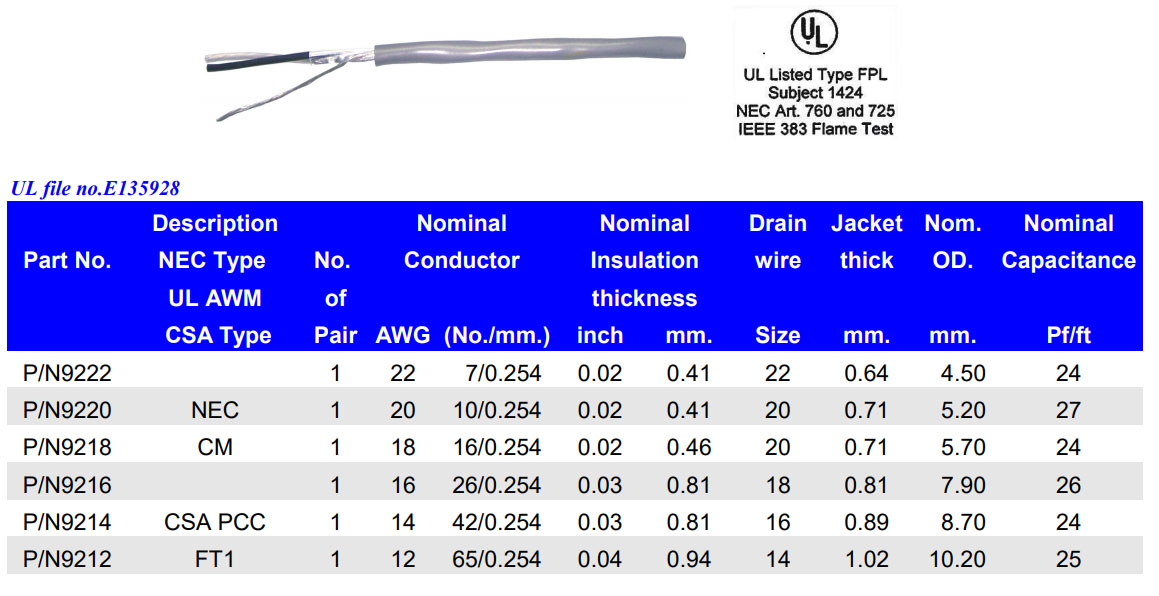 UL

UL Listed Type FPL
Subject 1424
NEC Art. 760 and 725
IEEE 383 Flame Test

UL file no.E135928

| Part No. | Description NEC Type UL AWM CSA Type | No. of Pair | Nominal Conductor AWG | Nominal Conductor (No./mm.) | Nominal Insulation thickness inch | Nominal Insulation thickness mm. | Drain wire Size | Jacket thick mm. | Nom. OD. mm. | Nominal Capacitance Pf/ft |
|---|---|---|---|---|---|---|---|---|---|---|
| P/N9222 | | 1 | 22 | 7/0.254 | 0.02 | 0.41 | 22 | 0.64 | 4.50 | 24 |
| P/N9220 | NEC | 1 | 20 | 10/0.254 | 0.02 | 0.41 | 20 | 0.71 | 5.20 | 27 |
| P/N9218 | CM | 1 | 18 | 16/0.254 | 0.02 | 0.46 | 20 | 0.71 | 5.70 | 24 |
| P/N9216 | | 1 | 16 | 26/0.254 | 0.03 | 0.81 | 18 | 0.81 | 7.90 | 26 |
| P/N9214 | CSA PCC | 1 | 14 | 42/0.254 | 0.03 | 0.81 | 16 | 0.89 | 8.70 | 24 |
| P/N9212 | FT1 | 1 | 12 | 65/0.254 | 0.04 | 0.94 | 14 | 1.02 | 10.20 | 25 |